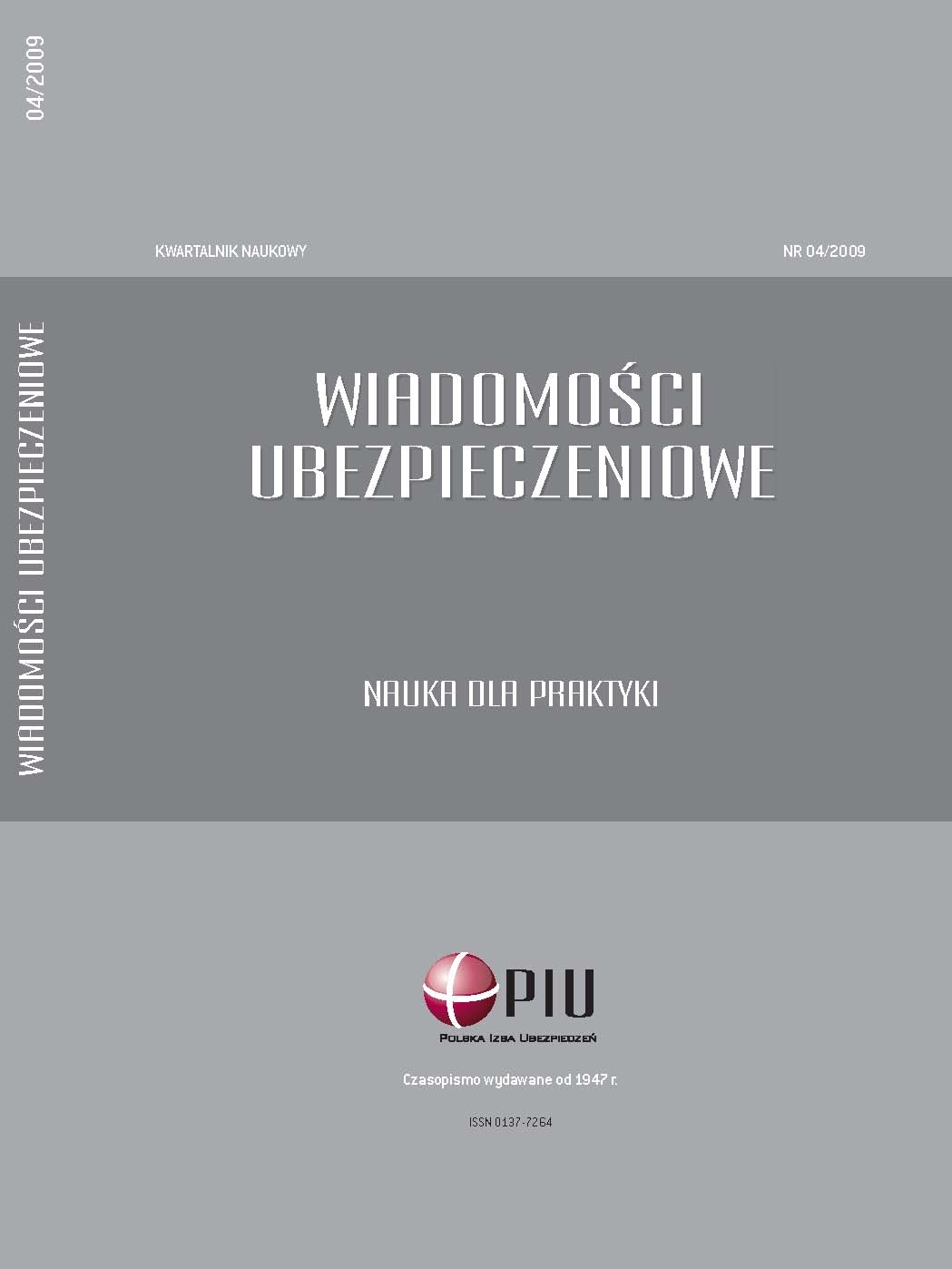 04/2009

WIADOMOŚCI UBEZPIECZENIOWE

KWARTALNIK NAUKOWY

NR 04/2009

WIADOMOŚCI UBEZPIECZENIOWE

NAUKA DLA PRAKTYKI

PIU
POLSKA IZBA UBEZPIECZEŃ

Czasopismo wydawane od 1947 r.

ISSN 0137-7264